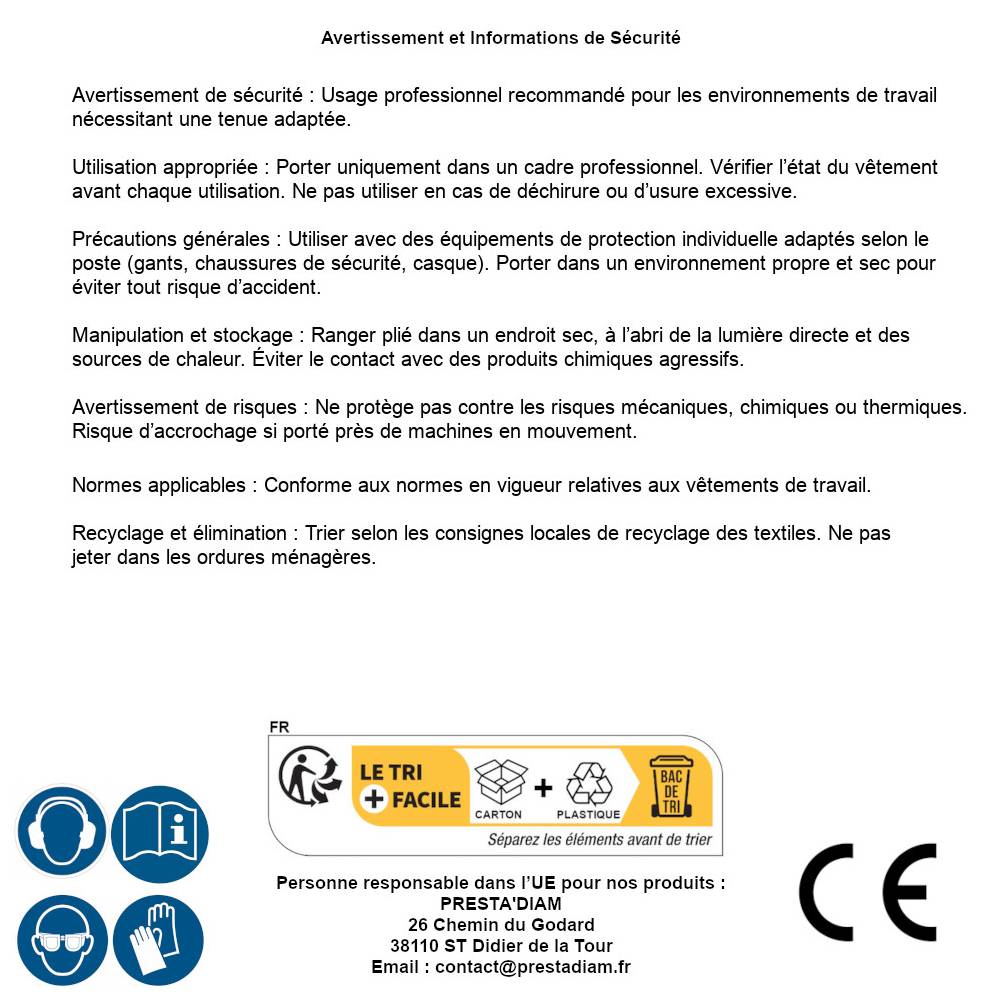 Avertissement et Informations de Sécurité

Avertissement de sécurité : Usage professionnel recommandé pour les environnements de travail nécessitant une tenue adaptée.

Utilisation appropriée : Porter uniquement dans un cadre professionnel. Vérifier l'état du vêtement avant chaque utilisation. Ne pas utiliser en cas de déchirure ou d'usure excessive.

Précautions générales : Utiliser avec des équipements de protection individuelle adaptés selon le poste (gants, chaussures de sécurité, casque). Porter dans un environnement propre et sec pour éviter tout risque d'accident.

Manipulation et stockage : Ranger plié dans un endroit sec, à l'abri de la lumière directe et des sources de chaleur. Éviter le contact avec des produits chimiques agressifs.

Avertissement de risques : Ne protège pas contre les risques mécaniques, chimiques ou thermiques. Risque d'accrochage si porté près de machines en mouvement.

Normes applicables : Conforme aux normes en vigueur relatives aux vêtements de travail.

Recyclage et élimination : Trier selon les consignes locales de recyclage des textiles. Ne pas jeter dans les ordures ménagères.

FR
LE TRI + FACILE
CARTON + PLASTIQUE
BAC DE TRI
Séparez les éléments avant de trier

Personne responsable dans l'UE pour nos produits :
PRESTA'DIAM
26 Chemin du Godard
38110 ST Didier de la Tour
Email : contact@prestadiam.fr

CE